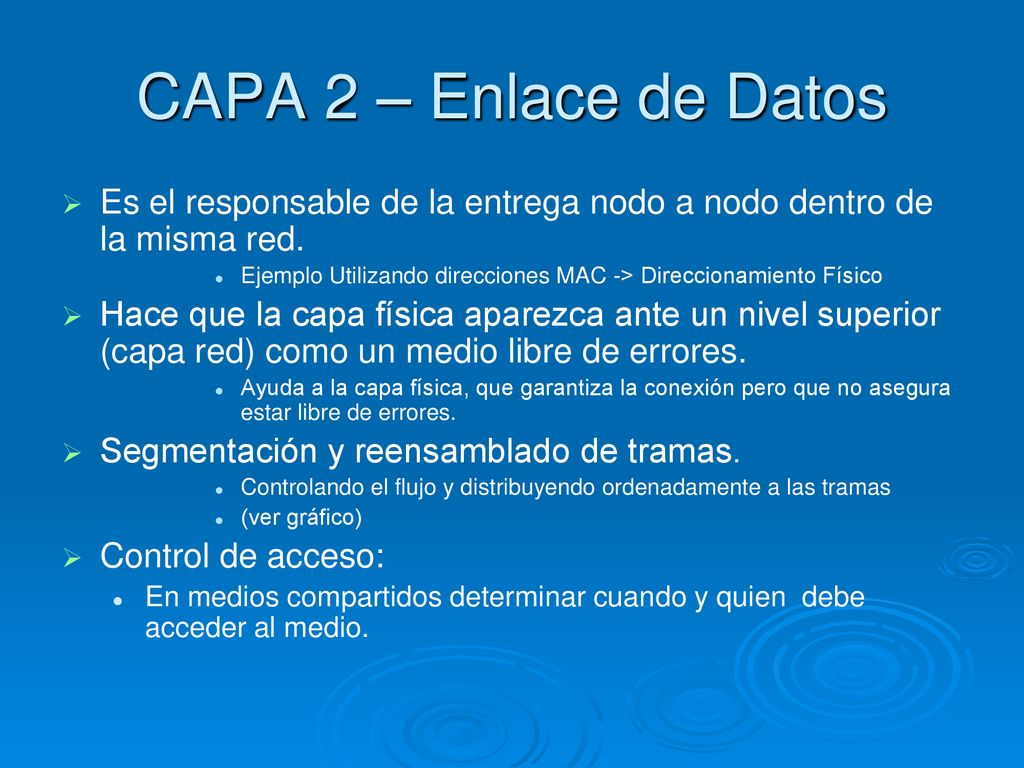 CAPA 2 – Enlace de Datos

Es el responsable de la entrega nodo a nodo dentro de la misma red.

Ejemplo Utilizando direcciones MAC -> Direccionamiento Físico

Hace que la capa física aparezca ante un nivel superior (capa red) como un medio libre de errores.

Ayuda a la capa física, que garantiza la conexión pero que no asegura estar libre de errores.

Segmentación y reensamblado de tramas.

Controlando el flujo y distribuyendo ordenadamente a las tramas

(ver gráfico)

Control de acceso:

En medios compartidos determinar cuando y quien debe acceder al medio.